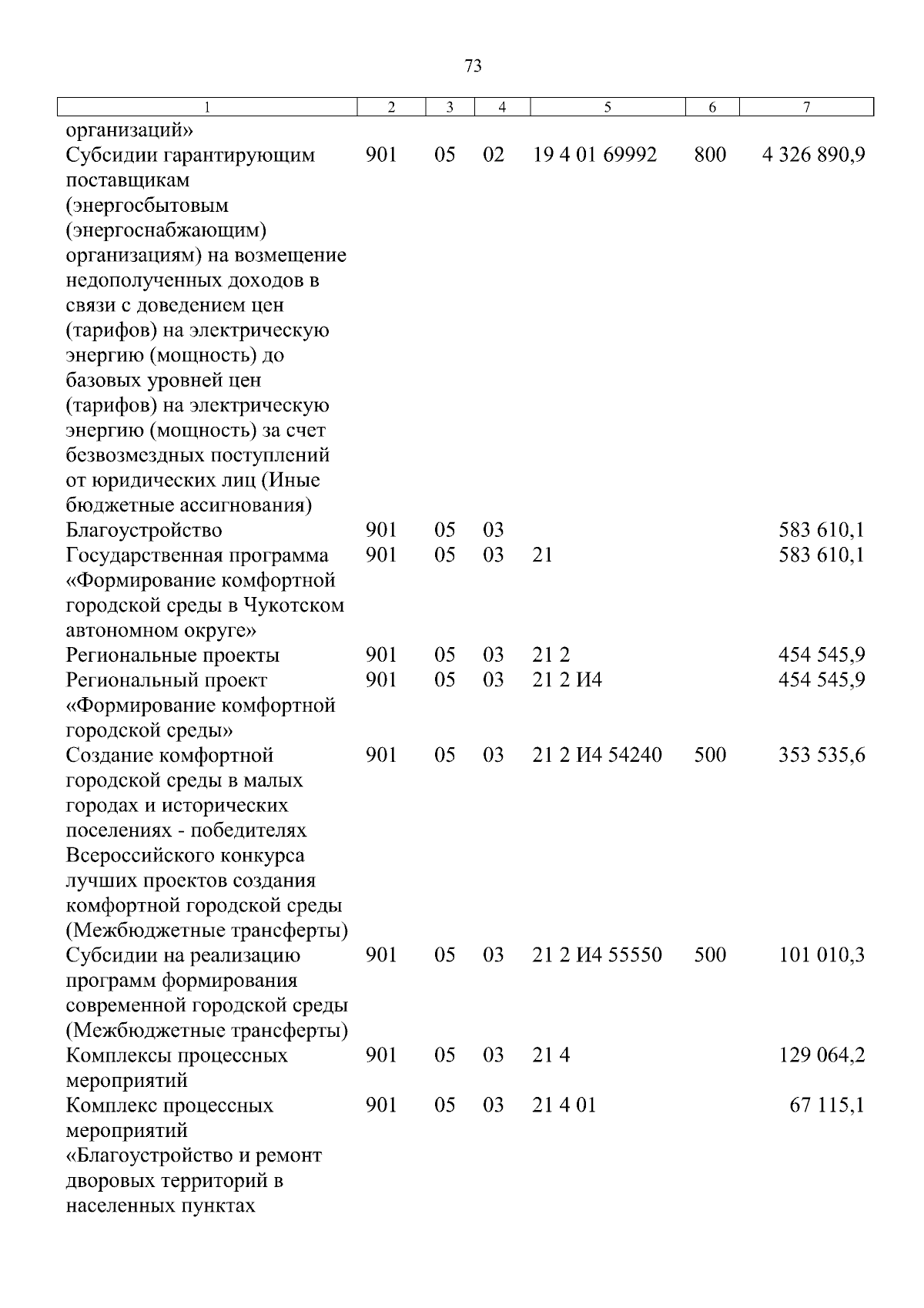 73

| 1 | 2 | 3 | 4 | 5 | 6 | 7 |
|---|---|---|---|---|---|---|
| организаций» | | | | | | |
| Субсидии гарантирующим поставщикам (энергосбытовым (энергоснабжающим) организациям) на возмещение недополученных доходов в связи с доведением цен (тарифов) на электрическую энергию (мощность) до базовых уровней цен (тарифов) на электрическую энергию (мощность) за счет безвозмездных поступлений от юридических лиц (Иные бюджетные ассигнования) | 901 | 05 | 02 | 19 4 01 69992 | 800 | 4 326 890,9 |
| Благоустройство | 901 | 05 | 03 | | | 583 610,1 |
| Государственная программа «Формирование комфортной городской среды в Чукотском автономном округе» | 901 | 05 | 03 | 21 | | 583 610,1 |
| Региональные проекты | 901 | 05 | 03 | 21 2 | | 454 545,9 |
| Региональный проект «Формирование комфортной городской среды» | 901 | 05 | 03 | 21 2 И4 | | 454 545,9 |
| Создание комфортной городской среды в малых городах и исторических поселениях - победителях Всероссийского конкурса лучших проектов создания комфортной городской среды (Межбюджетные трансферты) | 901 | 05 | 03 | 21 2 И4 54240 | 500 | 353 535,6 |
| Субсидии на реализацию программ формирования современной городской среды (Межбюджетные трансферты) | 901 | 05 | 03 | 21 2 И4 55550 | 500 | 101 010,3 |
| Комплексы процессных мероприятий | 901 | 05 | 03 | 21 4 | | 129 064,2 |
| Комплекс процессных мероприятий «Благоустройство и ремонт дворовых территорий в населенных пунктах | 901 | 05 | 03 | 21 4 01 | | 67 115,1 |